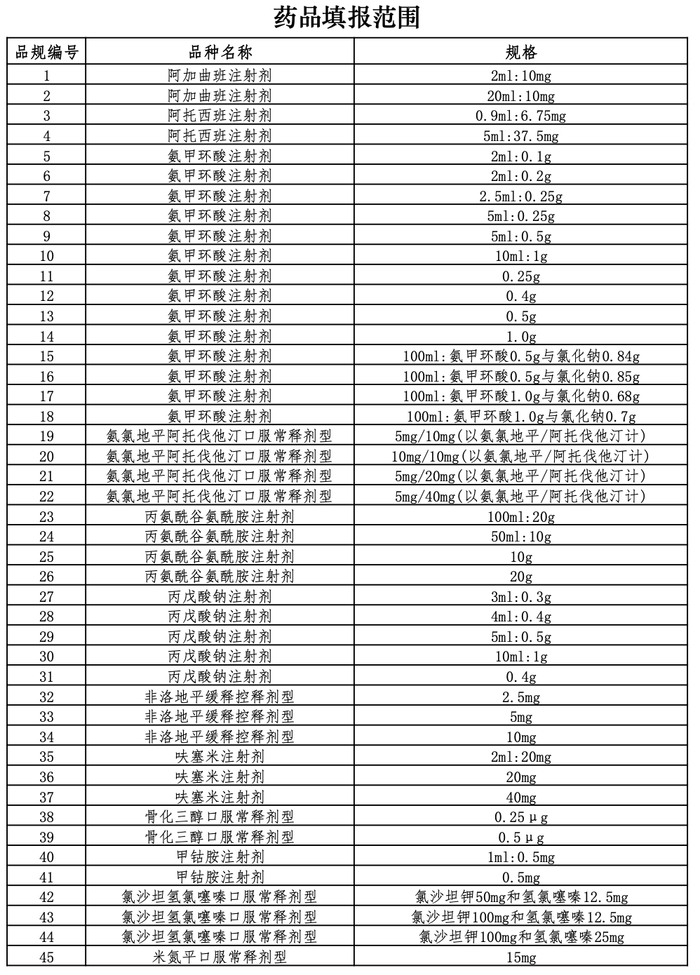 药品填报范围

| 品规编号 | 品种名称 | 规格 |
|---|---|---|
| 1 | 阿加曲班注射剂 | 2ml:10mg |
| 2 | 阿加曲班注射剂 | 20ml:10mg |
| 3 | 阿托西班注射剂 | 0.9ml:6.75mg |
| 4 | 阿托西班注射剂 | 5ml:37.5mg |
| 5 | 氨甲环酸注射剂 | 2ml:0.1g |
| 6 | 氨甲环酸注射剂 | 2ml:0.2g |
| 7 | 氨甲环酸注射剂 | 2.5ml:0.25g |
| 8 | 氨甲环酸注射剂 | 5ml:0.25g |
| 9 | 氨甲环酸注射剂 | 5ml:0.5g |
| 10 | 氨甲环酸注射剂 | 10ml:1g |
| 11 | 氨甲环酸注射剂 | 0.25g |
| 12 | 氨甲环酸注射剂 | 0.4g |
| 13 | 氨甲环酸注射剂 | 0.5g |
| 14 | 氨甲环酸注射剂 | 1.0g |
| 15 | 氨甲环酸注射剂 | 100ml:氨甲环酸0.5g与氯化钠0.84g |
| 16 | 氨甲环酸注射剂 | 100ml:氨甲环酸0.5g与氯化钠0.85g |
| 17 | 氨甲环酸注射剂 | 100ml:氨甲环酸1.0g与氯化钠0.68g |
| 18 | 氨甲环酸注射剂 | 100ml:氨甲环酸1.0g与氯化钠0.7g |
| 19 | 氨氯地平阿托伐他汀口服常释剂型 | 5mg/10mg(以氨氯地平/阿托伐他汀计) |
| 20 | 氨氯地平阿托伐他汀口服常释剂型 | 10mg/10mg(以氨氯地平/阿托伐他汀计) |
| 21 | 氨氯地平阿托伐他汀口服常释剂型 | 5mg/20mg(以氨氯地平/阿托伐他汀计) |
| 22 | 氨氯地平阿托伐他汀口服常释剂型 | 5mg/40mg(以氨氯地平/阿托伐他汀计) |
| 23 | 丙氨酰谷氨酰胺注射剂 | 100ml:20g |
| 24 | 丙氨酰谷氨酰胺注射剂 | 50ml:10g |
| 25 | 丙氨酰谷氨酰胺注射剂 | 10g |
| 26 | 丙氨酰谷氨酰胺注射剂 | 20g |
| 27 | 丙戊酸钠注射剂 | 3ml:0.3g |
| 28 | 丙戊酸钠注射剂 | 4ml:0.4g |
| 29 | 丙戊酸钠注射剂 | 5ml:0.5g |
| 30 | 丙戊酸钠注射剂 | 10ml:1g |
| 31 | 丙戊酸钠注射剂 | 0.4g |
| 32 | 非洛地平缓释控释剂型 | 2.5mg |
| 33 | 非洛地平缓释控释剂型 | 5mg |
| 34 | 非洛地平缓释控释剂型 | 10mg |
| 35 | 呋塞米注射剂 | 2ml:20mg |
| 36 | 呋塞米注射剂 | 20mg |
| 37 | 呋塞米注射剂 | 40mg |
| 38 | 骨化三醇口服常释剂型 | 0.25μg |
| 39 | 骨化三醇口服常释剂型 | 0.5μg |
| 40 | 甲钴胺注射剂 | 1ml:0.5mg |
| 41 | 甲钴胺注射剂 | 0.5mg |
| 42 | 氯沙坦氢氯噻嗪口服常释剂型 | 氯沙坦钾50mg和氢氯噻嗪12.5mg |
| 43 | 氯沙坦氢氯噻嗪口服常释剂型 | 氯沙坦钾100mg和氢氯噻嗪12.5mg |
| 44 | 氯沙坦氢氯噻嗪口服常释剂型 | 氯沙坦钾100mg和氢氯噻嗪25mg |
| 45 | 米氮平口服常释剂型 | 15mg |